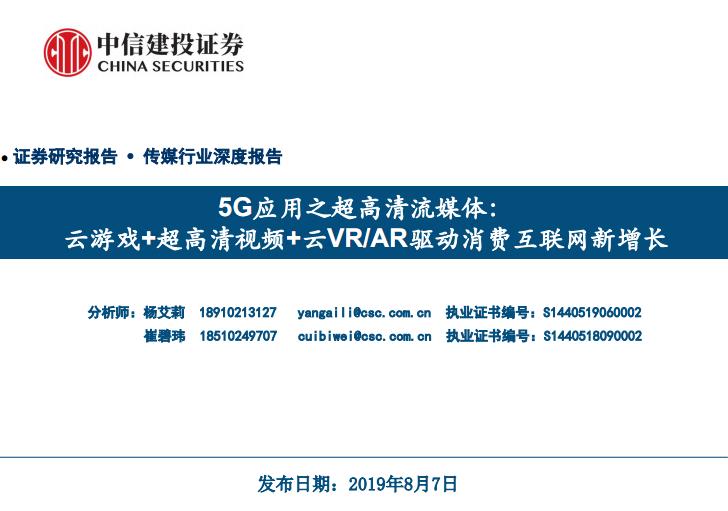 中信建投证券
CHINA SECURITIES

• 证券研究报告 • 传媒行业深度报告

5G应用之超高清流媒体：
云游戏+超高清视频+云VR/AR驱动消费互联网新增长

分析师：杨艾莉 18910213127 yangaili@csc.com.cn 执业证书编号：S1440519060002
崔碧玮 18510249707 cuibiwei@csc.com.cn 执业证书编号：S1440518090002

发布日期：2019年8月7日